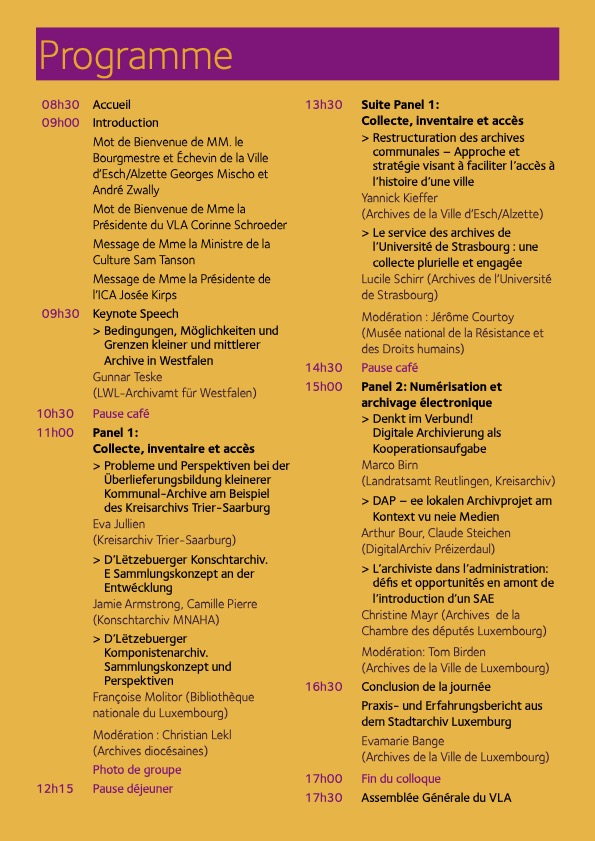 Programme

08h30 Accueil

09h00 Introduction

Mot de Bienvenue de MM. le Bourgmestre et Échevin de la Ville d'Esch/Alzette Georges Mischo et André Zwally

Mot de Bienvenue de Mme la Présidente du VLA Corinne Schroeder

Message de Mme la Ministre de la Culture Sam Tanson

Message de Mme la Présidente de l'ICA Josée Kirps

09h30 Keynote Speech

> Bedingungen, Möglichkeiten und Grenzen kleiner und mittlerer Archive in Westfalen

Gunnar Teske (LWL-Archivamt für Westfalen)

10h30 Pause café

11h00 Panel 1: Collecte, inventaire et accès

> Probleme und Perspektiven bei der Überlieferungsbildung kleinerer Kommunal-Archive am Beispiel des Kreisarchivs Trier-Saarburg

Eva Jullien (Kreisarchiv Trier-Saarburg)

> D'Lëtzebuerger Konschtarchiv. E Sammlungskonzept an der Entwécklung

Jamie Armstrong, Camille Pierre (Konschtarchiv MNAHA)

> D'Lëtzebuerger Komponistenarchiv. Sammlungskonzept und Perspektiven

Françoise Molitor (Bibliothèque nationale du Luxembourg)

Modération : Christian Lekl (Archives diocésaines)

Photo de groupe

12h15 Pause déjeuner

13h30 Suite Panel 1: Collecte, inventaire et accès

> Restructuration des archives communales – Approche et stratégie visant à faciliter l'accès à l'histoire d'une ville

Yannick Kieffer (Archives de la Ville d'Esch/Alzette)

> Le service des archives de l'Université de Strasbourg : une collecte plurielle et engagée

Lucile Schirr (Archives de l'Université de Strasbourg)

Modération : Jérôme Courtoy (Musée national de la Résistance et des Droits humains)

14h30 Pause café

15h00 Panel 2: Numérisation et archivage électronique

> Denkt im Verbund! Digitale Archivierung als Kooperationsaufgabe

Marco Birn (Landratsamt Reutlingen, Kreisarchiv)

> DAP – ee lokalen Archivprojet am Kontext vu neie Medien

Arthur Bour, Claude Steichen (DigitalArchiv Préizerdaul)

> L'archiviste dans l'administration: défis et opportunités en amont de l'introduction d'un SAE

Christine Mayr (Archives de la Chambre des députés Luxembourg)

Modération: Tom Birden (Archives de la Ville de Luxembourg)

16h30 Conclusion de la journée

Praxis- und Erfahrungsbericht aus dem Stadtarchiv Luxemburg

Evamarie Bange (Archives de la Ville de Luxembourg)

17h00 Fin du colloque

17h30 Assemblée Générale du VLA